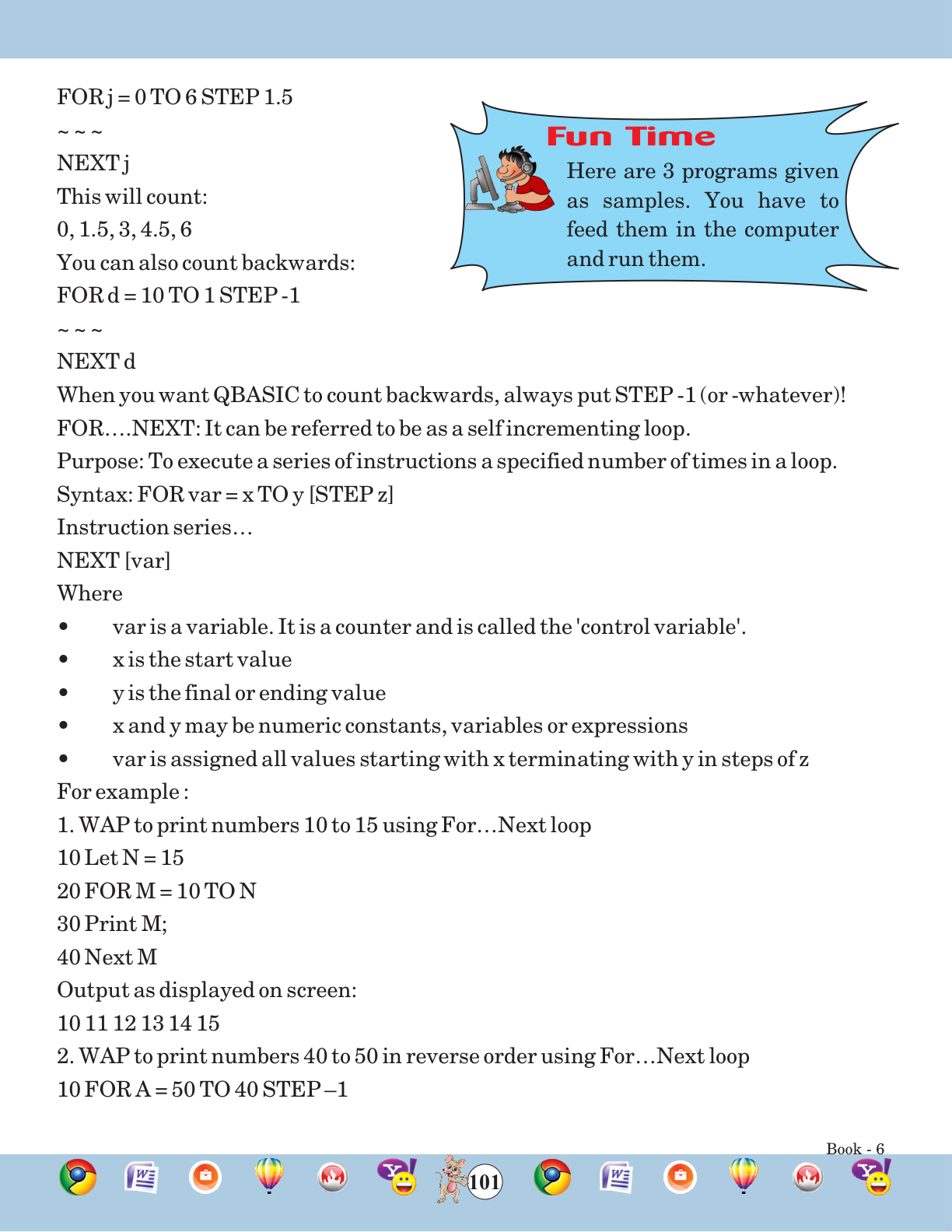 FOR j = 0 TO 6 STEP 1.5

~ ~ ~

NEXT j

This will count:

0, 1.5, 3, 4.5, 6

You can also count backwards:

FOR d = 10 TO 1 STEP -1

~ ~ ~

NEXT d

Fun Time

Here are 3 programs given as samples. You have to feed them in the computer and run them.

When you want QBASIC to count backwards, always put STEP -1 (or -whatever)!

FOR....NEXT: It can be referred to be as a self incrementing loop.

Purpose: To execute a series of instructions a specified number of times in a loop.

Syntax: FOR var = x TO y [STEP z]

Instruction series...

NEXT [var]

Where

• var is a variable. It is a counter and is called the 'control variable'.

• x is the start value

• y is the final or ending value

• x and y may be numeric constants, variables or expressions

• var is assigned all values starting with x terminating with y in steps of z

For example :

1. WAP to print numbers 10 to 15 using For...Next loop

10 Let N = 15

20 FOR M = 10 TO N

30 Print M;

40 Next M

Output as displayed on screen:

10 11 12 13 14 15

2. WAP to print numbers 40 to 50 in reverse order using For...Next loop

10 FOR A = 50 TO 40 STEP –1

Book - 6

101